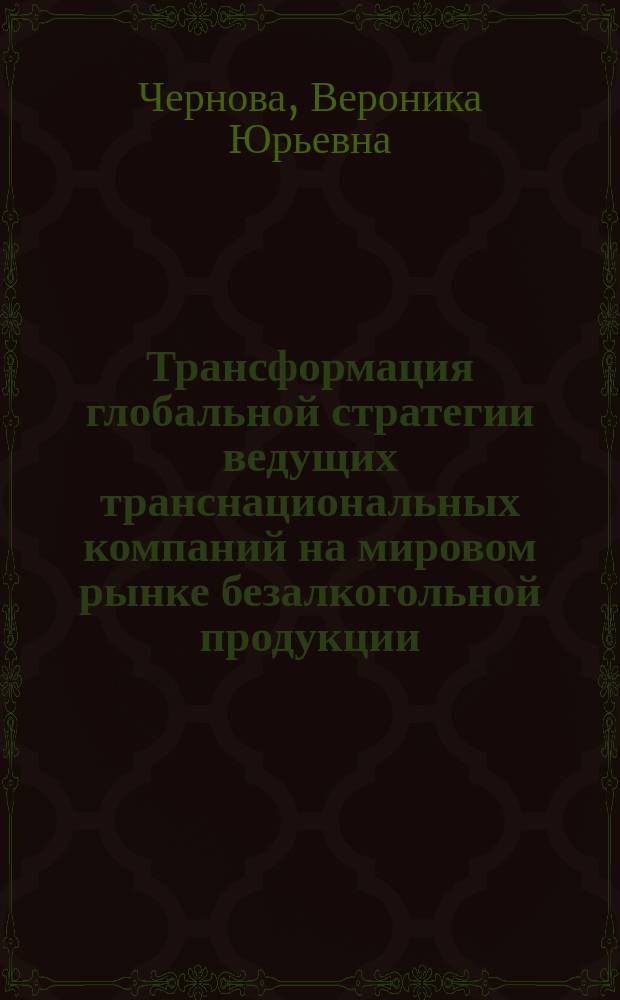 Чернова, Вероника Юрьевна

Трансформация глобальной стратегии ведущих транснациональных компаний на мировом рынке безалкогольной продукции